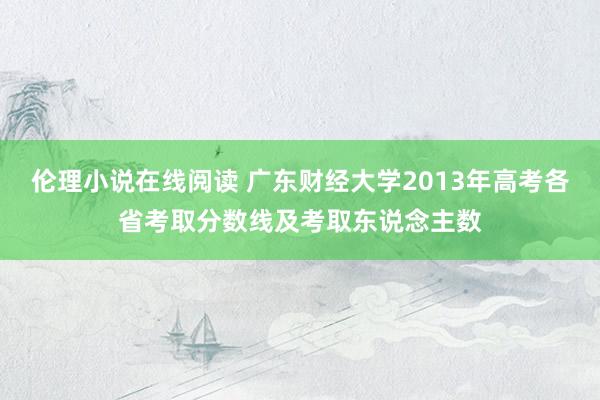 伦理小说在线阅读 广东财经大学2013年高考各省考取分数线及考取东说念主数